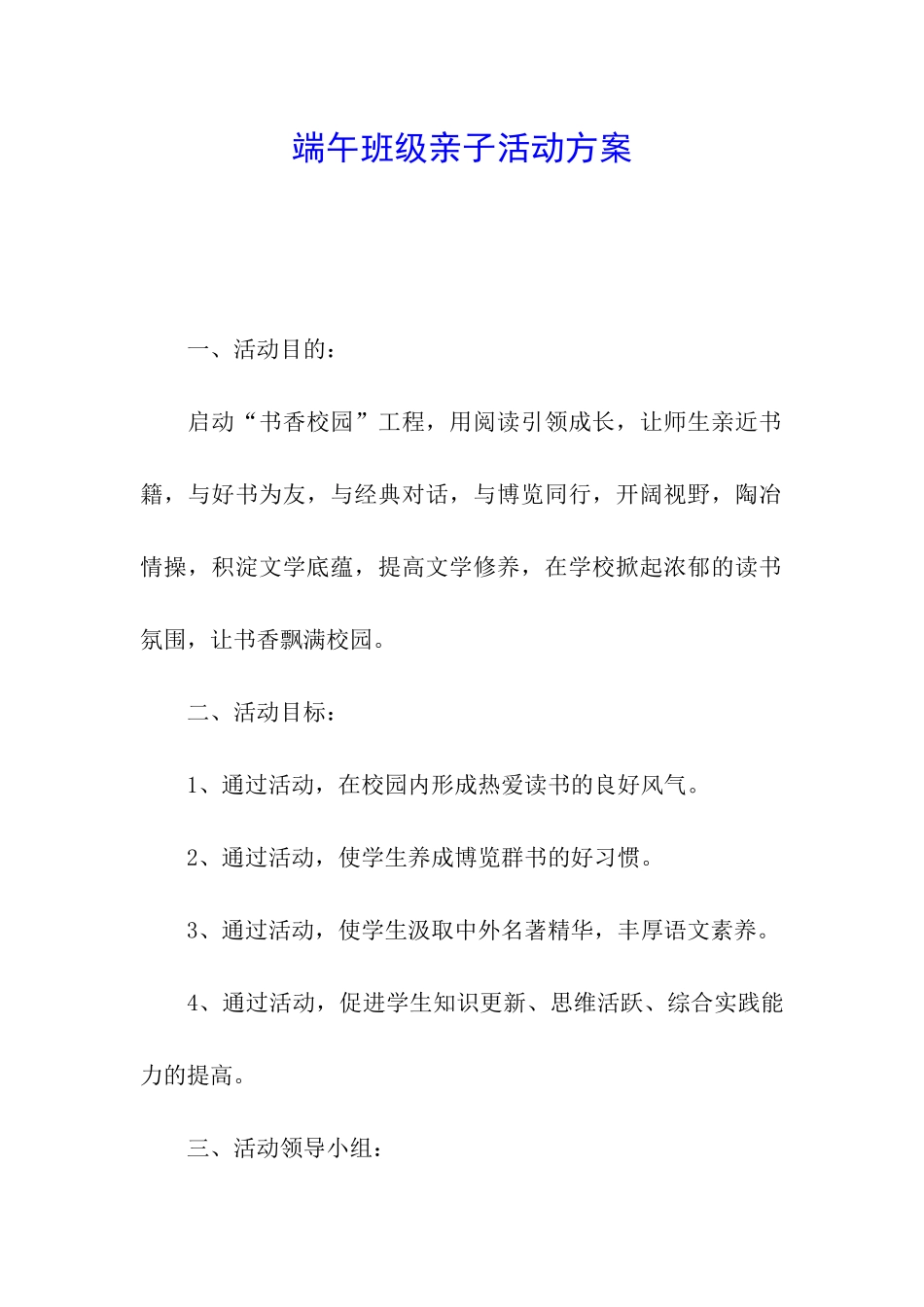 端午班级亲子活动方案

一、活动目的：

启动“书香校园”工程，用阅读引领成长，让师生亲近书籍，与好书为友，与经典对话，与博览同行，开阔视野，陶冶情操，积淀文学底蕴，提高文学修养，在学校掀起浓郁的读书氛围，让书香飘满校园。

二、活动目标：

1、通过活动，在校园内形成热爱读书的良好风气。

2、通过活动，使学生养成博览群书的好习惯。

3、通过活动，使学生汲取中外名著精华，丰厚语文素养。

4、通过活动，促进学生知识更新、思维活跃、综合实践能力的提高。

三、活动领导小组：